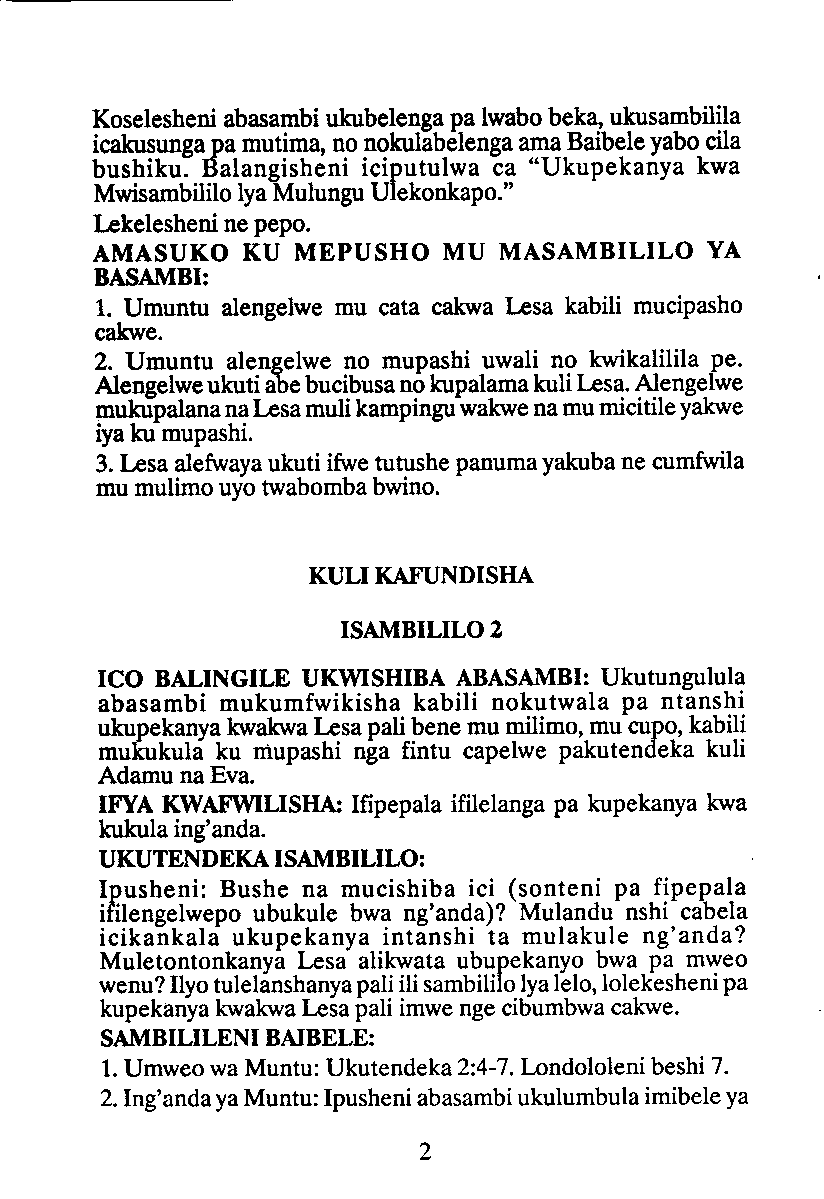 Koselesheni abasambi ukubelenga pa lwabo beka, ukusambilila icakusunga pa mutima, no nokulabelenga ama Baibele yabo cila bushiku. Balangisheni iciputulwa ca "Ukupekanya kwa Mwisambililo lya Mulungu Ulekonkapo."

Lekelesheni ne pepo.

AMASUKO KU MEPUSHO MU MASAMBILILO YA BASAMBI:

1. Umuntu alengelwe mu cata cakwa Lesa kabili mucipasho cakwe.

2. Umuntu alengelwe no mupashi uwali no kwikalilila pe. Alengelwe ukuti abe bucibusa no kupalama kuli Lesa. Alengelwe mukupalana na Lesa muli kampingu wakwe na mu micitile yakwe iya ku mupashi.

3. Lesa alefwaya ukuti ifwe tutushe panuma yakuba ne cumfwila mu mulimo uyo twabomba bwino.

KULI KAFUNDISHA

ISAMBILILO 2

ICO BALINGILE UKWISHIBA ABASAMBI: Ukutungulula abasambi mukumfwikisha kabili nokutwala pa ntanshi ukupekanya kwakwa Lesa pali bene mu milimo, mu cupo, kabili mukukula ku mupashi nga fintu capelwe pakutendeka kuli Adamu na Eva.

IFYA KWAFWILISHA: Ifipepala ifilelanga pa kupekanya kwa kukula ing'anda.

UKUTENDEKA ISAMBILILO:

Ipusheni: Bushe na mucishiba ici (sonteni pa fipepala ifilengelwepo ubukule bwa ng'anda)? Mulandu nshi cabela icikankala ukupekanya intanshi ta mulakule ng'anda? Muletontonkanya Lesa alikwata ubupekanyo bwa pa mweo wenu? Ilyo tulelanshanya pali ili sambililo lya lelo, lolekesheni pa kupekanya kwakwa Lesa pali imwe nge cibumbwa cakwe.

SAMBILILENI BAIBELE:

1. Umweo wa Muntu: Ukutendeka 2:4-7. Londololeni beshi 7.

2. Ing'anda ya Muntu: Ipusheni abasambi ukulumbula imibele ya

2